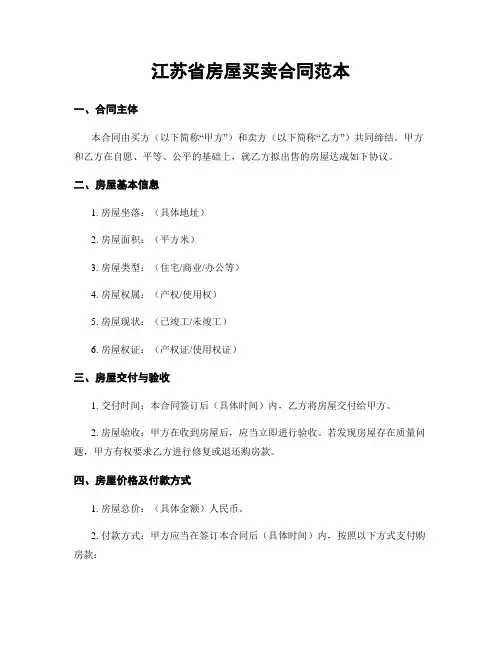 江苏省房屋买卖合同范本

一、合同主体

本合同由买方（以下简称“甲方”）和卖方（以下简称“乙方”）共同缔结。甲方和乙方在自愿、平等、公平的基础上，就乙方拟出售的房屋达成如下协议。

二、房屋基本信息

1. 房屋坐落：（具体地址）

2. 房屋面积：（平方米）

3. 房屋类型：（住宅/商业/办公等）

4. 房屋权属：（产权/使用权）

5. 房屋现状：（已竣工/未竣工）

6. 房屋权证：（产权证/使用权证）

三、房屋交付与验收

1. 交付时间：本合同签订后（具体时间）内，乙方将房屋交付给甲方。

2. 房屋验收：甲方在收到房屋后，应当立即进行验收。若发现房屋存在质量问题，甲方有权要求乙方进行修复或退还购房款。

四、房屋价格及付款方式

1. 房屋总价：（具体金额）人民币。

2. 付款方式：甲方应当在签订本合同后（具体时间）内，按照以下方式支付购房款：